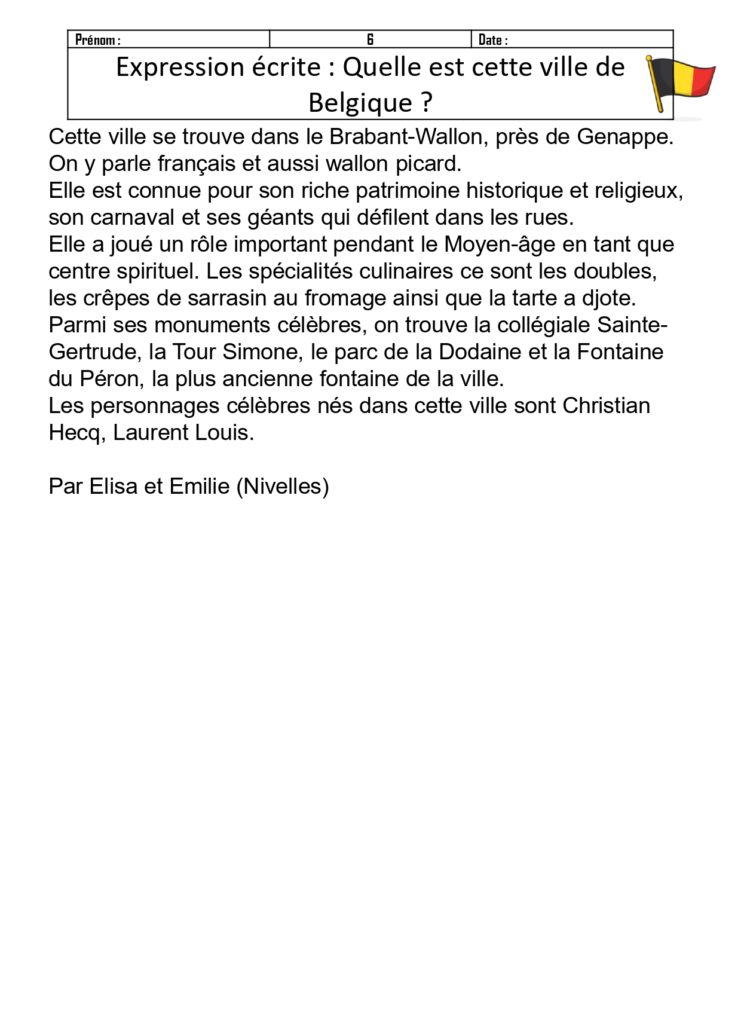 | Prénom : | 6 | Date : |
|---|---|---|

Expression écrite : Quelle est cette ville de Belgique ?

Cette ville se trouve dans le Brabant-Wallon, près de Genappe. On y parle français et aussi wallon picard.
Elle est connue pour son riche patrimoine historique et religieux, son carnaval et ses géants qui défilent dans les rues.
Elle a joué un rôle important pendant le Moyen-âge en tant que centre spirituel. Les spécialités culinaires ce sont les doubles, les crêpes de sarrasin au fromage ainsi que la tarte a djote.
Parmi ses monuments célèbres, on trouve la collégiale Sainte-Gertrude, la Tour Simone, le parc de la Dodaine et la Fontaine du Péron, la plus ancienne fontaine de la ville.
Les personnages célèbres nés dans cette ville sont Christian Hecq, Laurent Louis.

Par Elisa et Emilie (Nivelles)